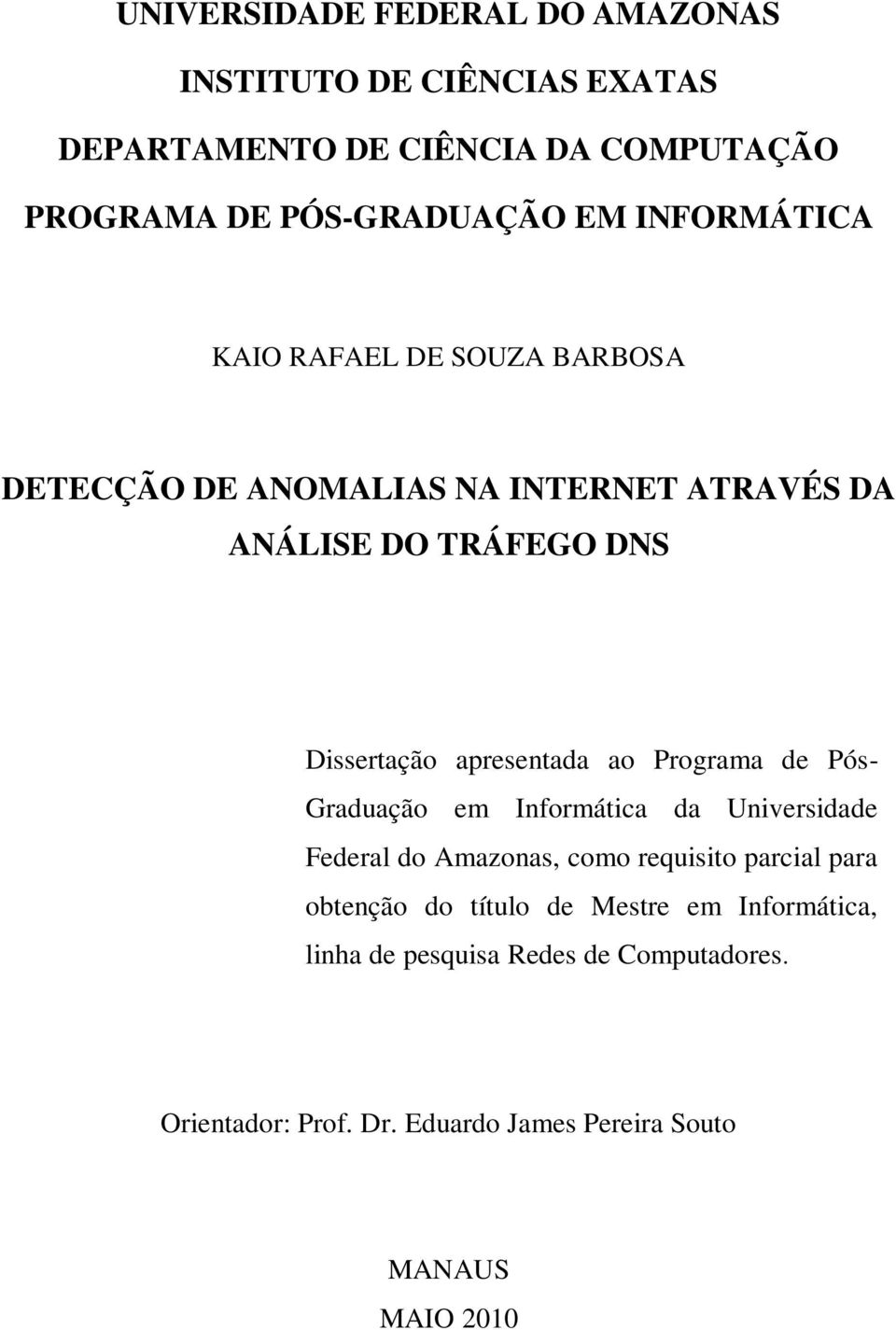 UNIVERSIDADE FEDERAL DO AMAZONAS

INSTITUTO DE CIÊNCIAS EXATAS

DEPARTAMENTO DE CIÊNCIA DA COMPUTAÇÃO

PROGRAMA DE PÓS-GRADUAÇÃO EM INFORMÁTICA

KAIO RAFAEL DE SOUZA BARBOSA

DETECÇÃO DE ANOMALIAS NA INTERNET ATRAVÉS DA ANÁLISE DO TRÁFEGO DNS

Dissertação apresentada ao Programa de Pós-Graduação em Informática da Universidade Federal do Amazonas, como requisito parcial para obtenção do título de Mestre em Informática, linha de pesquisa Redes de Computadores.

Orientador: Prof. Dr. Eduardo James Pereira Souto

MANAUS

MAIO 2010